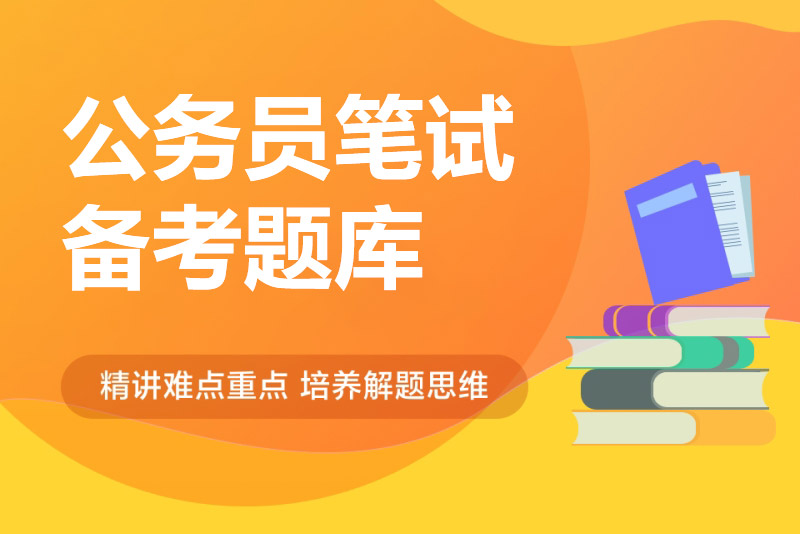 公务员笔试
备考题库

精讲难点重点 培养解题思维